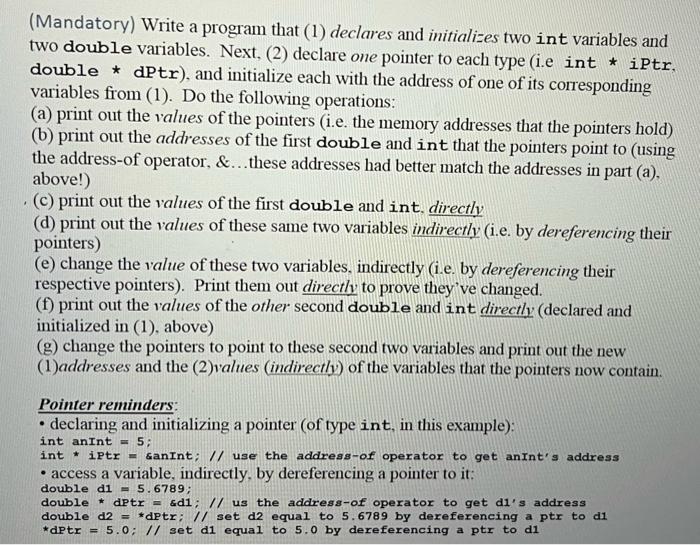 (Mandatory) Write a program that (1) declares and initializes two int variables and two double variables. Next, (2) declare one pointer to each type (i.e int * iPtr, double * dPtr), and initialize each with the address of one of its corresponding variables from (1). Do the following operations:
(a) print out the values of the pointers (i.e. the memory addresses that the pointers hold)
(b) print out the addresses of the first double and int that the pointers point to (using the address-of operator, &...these addresses had better match the addresses in part (a), above!)
(c) print out the values of the first double and int, directly
(d) print out the values of these same two variables indirectly (i.e. by dereferencing their pointers)
(e) change the value of these two variables, indirectly (i.e. by dereferencing their respective pointers). Print them out directly to prove they've changed.
(f) print out the values of the other second double and int directly (declared and initialized in (1), above)
(g) change the pointers to point to these second two variables and print out the new (1)addresses and the (2)values (indirectly) of the variables that the pointers now contain.

Pointer reminders:
• declaring and initializing a pointer (of type int, in this example):
int anInt = 5;
int * iPtr = &anInt; // use the address-of operator to get anInt's address
• access a variable, indirectly, by dereferencing a pointer to it:
double d1 = 5.6789;
double * dPtr = &d1; // us the address-of operator to get d1's address
double d2 = *dPtr; // set d2 equal to 5.6789 by dereferencing a ptr to d1
*dPtr = 5.0; // set d1 equal to 5.0 by dereferencing a ptr to d1